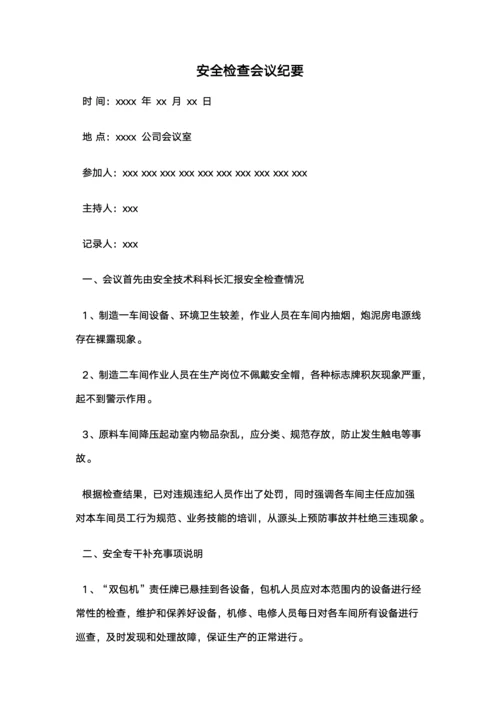 安全检查会议纪要

时 间：xxxx 年 xx 月 xx 日

地 点：xxxx 公司会议室

参加人：xxx xxx xxx xxx xxx xxx xxx xxx xxx xxx

主持人：xxx

记录人：xxx

一、会议首先由安全技术科科长汇报安全检查情况

1、制造一车间设备、环境卫生较差，作业人员在车间内抽烟，炮泥房电源线存在裸露现象。

2、制造二车间作业人员在生产岗位不佩戴安全帽，各种标志牌积灰现象严重，起不到警示作用。

3、原料车间降压起动室内物品杂乱，应分类、规范存放，防止发生触电等事故。

根据检查结果，已对违规违纪人员作出了处罚，同时强调各车间主任应加强对本车间员工行为规范、业务技能的培训，从源头上预防事故并杜绝三违现象。

二、安全专干补充事项说明

1、“双包机”责任牌已悬挂到各设备，包机人员应对本范围内的设备进行经常性的检查，维护和保养好设备，机修、电修人员每日对各车间所有设备进行巡查，及时发现和处理故障，保证生产的正常进行。